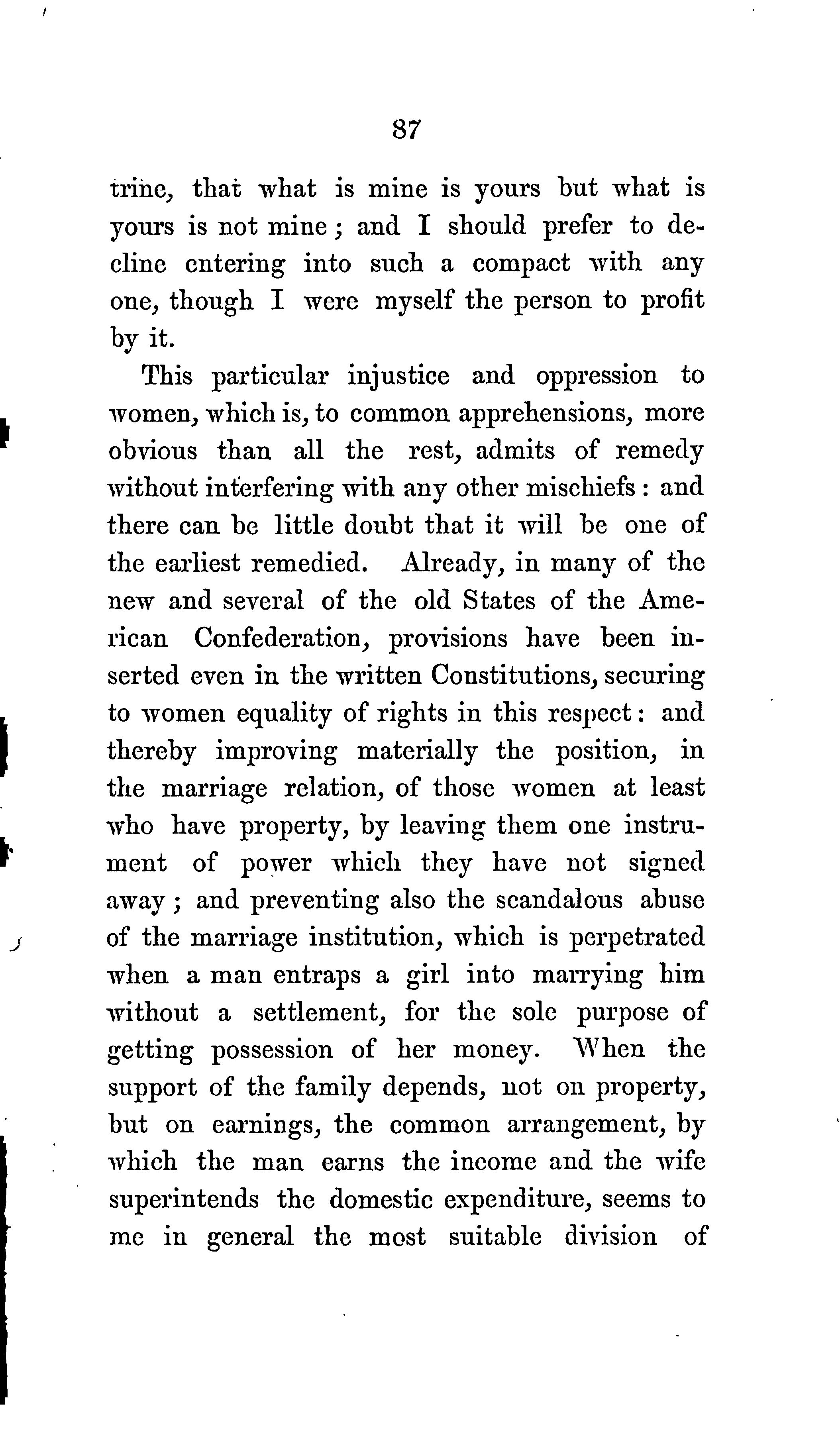 87

trine, that what is mine is yours but what is yours is not mine; and I should prefer to decline entering into such a compact with any one, though I were myself the person to profit by it.

This particular injustice and oppression to women, which is, to common apprehensions, more obvious than all the rest, admits of remedy without interfering with any other mischiefs: and there can be little doubt that it will be one of the earliest remedied. Already, in many of the new and several of the old States of the American Confederation, provisions have been inserted even in the written Constitutions, securing to women equality of rights in this respect: and thereby improving materially the position, in the marriage relation, of those women at least who have property, by leaving them one instrument of power which they have not signed away; and preventing also the scandalous abuse of the marriage institution, which is perpetrated when a man entraps a girl into marrying him without a settlement, for the sole purpose of getting possession of her money. When the support of the family depends, not on property, but on earnings, the common arrangement, by which the man earns the income and the wife superintends the domestic expenditure, seems to me in general the most suitable division of